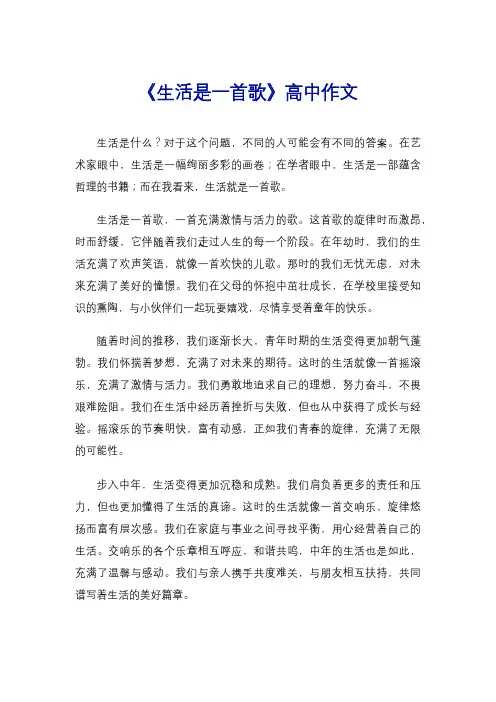 《生活是一首歌》高中作文

生活是什么？对于这个问题，不同的人可能会有不同的答案。在艺术家眼中，生活是一幅绚丽多彩的画卷；在学者眼中，生活是一部蕴含哲理的书籍；而在我看来，生活就是一首歌。

生活是一首歌，一首充满激情与活力的歌。这首歌的旋律时而激昂，时而舒缓，它伴随着我们走过人生的每一个阶段。在年幼时，我们的生活充满了欢声笑语，就像一首欢快的儿歌。那时的我们无忧无虑，对未来充满了美好的憧憬。我们在父母的怀抱中茁壮成长，在学校里接受知识的熏陶，与小伙伴们一起玩耍嬉戏，尽情享受着童年的快乐。

随着时间的推移，我们逐渐长大，青年时期的生活变得更加朝气蓬勃。我们怀揣着梦想，充满了对未来的期待。这时的生活就像一首摇滚乐，充满了激情与活力。我们勇敢地追求自己的理想，努力奋斗，不畏艰难险阻。我们在生活中经历着挫折与失败，但也从中获得了成长与经验。摇滚乐的节奏明快，富有动感，正如我们青春的旋律，充满了无限的可能性。

步入中年，生活变得更加沉稳和成熟。我们肩负着更多的责任和压力，但也更加懂得了生活的真谛。这时的生活就像一首交响乐，旋律悠扬而富有层次感。我们在家庭与事业之间寻找平衡，用心经营着自己的生活。交响乐的各个乐章相互呼应，和谐共鸣，中年的生活也是如此，充满了温馨与感动。我们与亲人携手共度难关，与朋友相互扶持，共同谱写着生活的美好篇章。